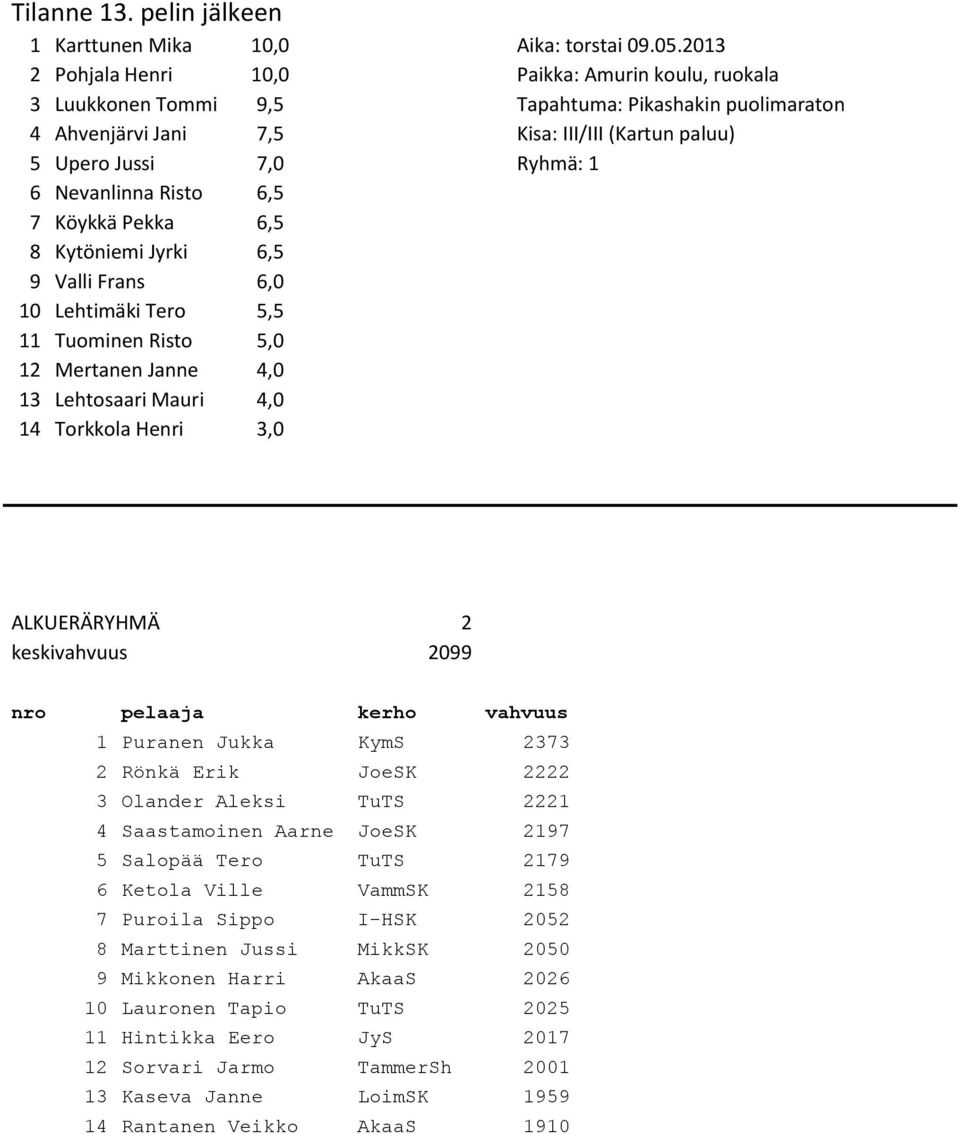 Tilanne 13. pelin jälkeen

| | | |
|---|---|---|
| 1 | Karttunen Mika | 10,0 |
| 2 | Pohjala Henri | 10,0 |
| 3 | Luukkonen Tommi | 9,5 |
| 4 | Ahvenjärvi Jani | 7,5 |
| 5 | Upero Jussi | 7,0 |
| 6 | Nevanlinna Risto | 6,5 |
| 7 | Köykkä Pekka | 6,5 |
| 8 | Kytöniemi Jyrki | 6,5 |
| 9 | Valli Frans | 6,0 |
| 10 | Lehtimäki Tero | 5,5 |
| 11 | Tuominen Risto | 5,0 |
| 12 | Mertanen Janne | 4,0 |
| 13 | Lehtosaari Mauri | 4,0 |
| 14 | Torkkola Henri | 3,0 |

Aika: torstai 09.05.2013
Paikka: Amurin koulu, ruokala
Tapahtuma: Pikashakin puolimaraton
Kisa: III/III (Kartun paluu)
Ryhmä: 1

ALKUERÄRYHMÄ 2
keskivahvuus 2099

| nro | pelaaja | kerho | vahvuus |
|---|---|---|---|
| 1 | Puranen Jukka | KymS | 2373 |
| 2 | Rönkä Erik | JoeSK | 2222 |
| 3 | Olander Aleksi | TuTS | 2221 |
| 4 | Saastamoinen Aarne | JoeSK | 2197 |
| 5 | Salopää Tero | TuTS | 2179 |
| 6 | Ketola Ville | VammSK | 2158 |
| 7 | Puroila Sippo | I-HSK | 2052 |
| 8 | Marttinen Jussi | MikkSK | 2050 |
| 9 | Mikkonen Harri | AkaaS | 2026 |
| 10 | Lauronen Tapio | TuTS | 2025 |
| 11 | Hintikka Eero | JyS | 2017 |
| 12 | Sorvari Jarmo | TammerSh | 2001 |
| 13 | Kaseva Janne | LoimSK | 1959 |
| 14 | Rantanen Veikko | AkaaS | 1910 |